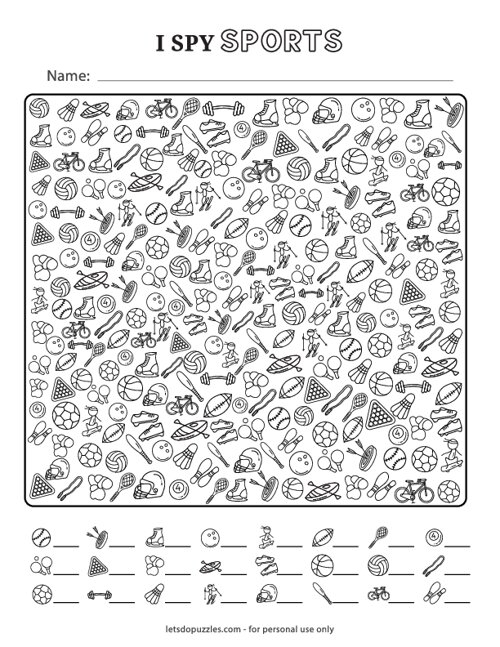 I SPY SPORTS

Name: ____

____ ____ ____ ____ ____ ____ ____ ____

____ ____ ____ ____ ____ ____ ____ ____

____ ____ ____ ____ ____ ____ ____ ____

letsdopuzzles.com - for personal use only